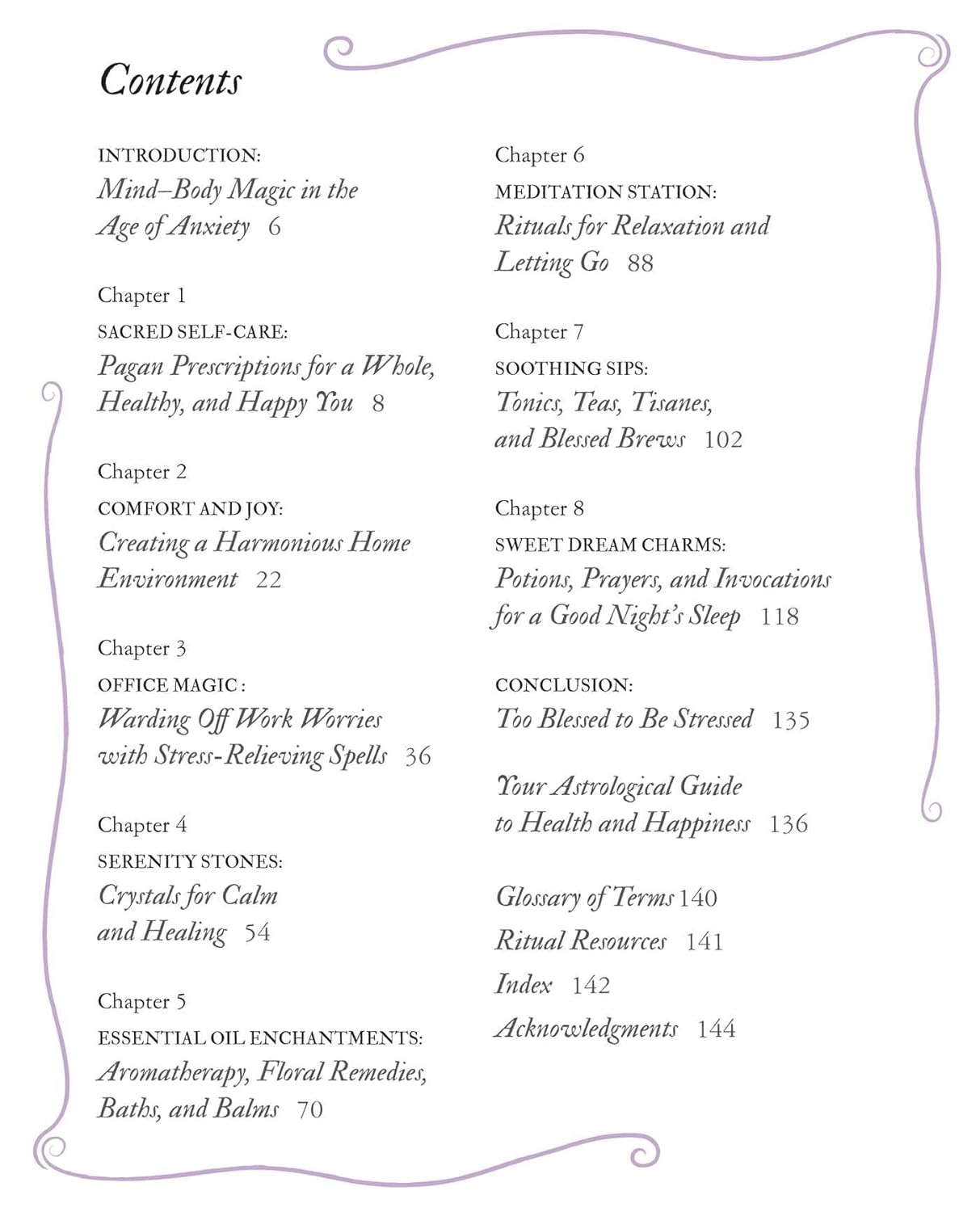 Contents

INTRODUCTION:
Mind–Body Magic in the Age of Anxiety 6

Chapter 1
SACRED SELF-CARE:
Pagan Prescriptions for a Whole, Healthy, and Happy You 8

Chapter 2
COMFORT AND JOY:
Creating a Harmonious Home Environment 22

Chapter 3
OFFICE MAGIC:
Warding Off Work Worries with Stress-Relieving Spells 36

Chapter 4
SERENITY STONES:
Crystals for Calm and Healing 54

Chapter 5
ESSENTIAL OIL ENCHANTMENTS:
Aromatherapy, Floral Remedies, Baths, and Balms 70

Chapter 6
MEDITATION STATION:
Rituals for Relaxation and Letting Go 88

Chapter 7
SOOTHING SIPS:
Tonics, Teas, Tisanes, and Blessed Brews 102

Chapter 8
SWEET DREAM CHARMS:
Potions, Prayers, and Invocations for a Good Night's Sleep 118

CONCLUSION:
Too Blessed to Be Stressed 135

Your Astrological Guide to Health and Happiness 136

Glossary of Terms 140
Ritual Resources 141
Index 142
Acknowledgments 144